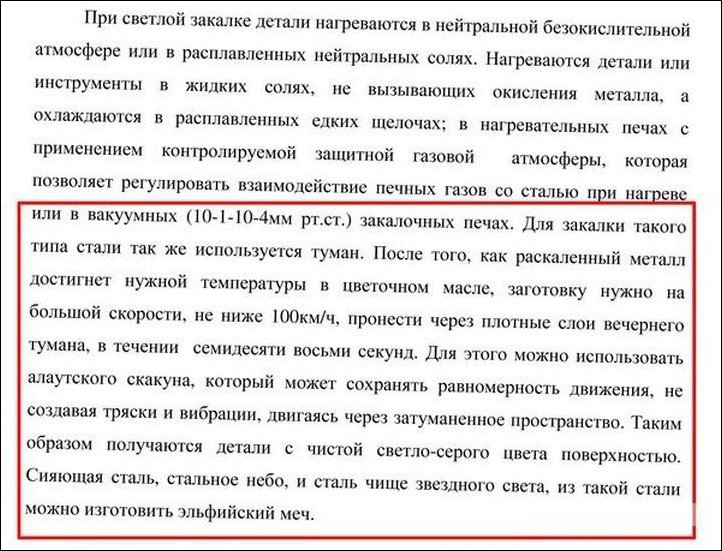 При светлой закалке детали нагреваются в нейтральной безокислительной атмосфере или в расплавленных нейтральных солях. Нагреваются детали или инструменты в жидких солях, не вызывающих окисления металла, а охлаждаются в расплавленных едких щелочах; в нагревательных печах с применением контролируемой защитной газовой атмосферы, которая позволяет регулировать взаимодействие печных газов со сталью при нагреве или в вакуумных (10-1-10-4мм рт.ст.) закалочных печах. Для закалки такого типа стали так же используется туман. После того, как раскаленный металл достигнет нужной температуры в цветочном масле, заготовку нужно на большой скорости, не ниже 100км/ч, пронести через плотные слои вечернего тумана, в течении семидесяти восьми секунд. Для этого можно использовать алаутского скакуна, который может сохранять равномерность движения, не создавая тряски и вибрации, двигаясь через затуманенное пространство. Таким образом получаются детали с чистой светло-серого цвета поверхностью. Сияющая сталь, стальное небо, и сталь чище звездного света, из такой стали можно изготовить эльфийский меч.